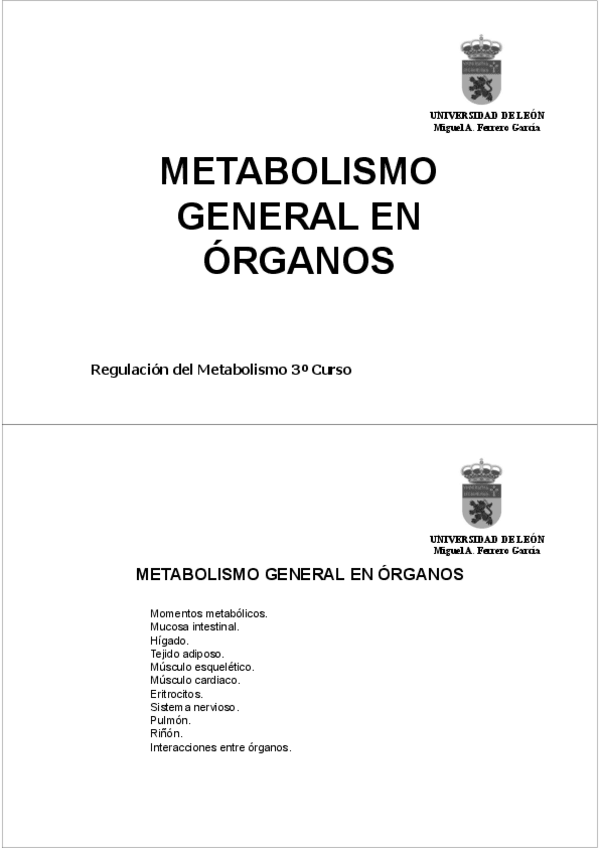 UNIVERSIDAD DE LEÓN
Miguel A. Ferrero García

METABOLISMO GENERAL EN ÓRGANOS

Regulación del Metabolismo 3º Curso

UNIVERSIDAD DE LEÓN
Miguel A. Ferrero García

METABOLISMO GENERAL EN ÓRGANOS

Momentos metabólicos.
Mucosa intestinal.
Hígado.
Tejido adiposo.
Músculo esquelético.
Músculo cardiaco.
Eritrocitos.
Sistema nervioso.
Pulmón.
Riñón.
Interacciones entre órganos.